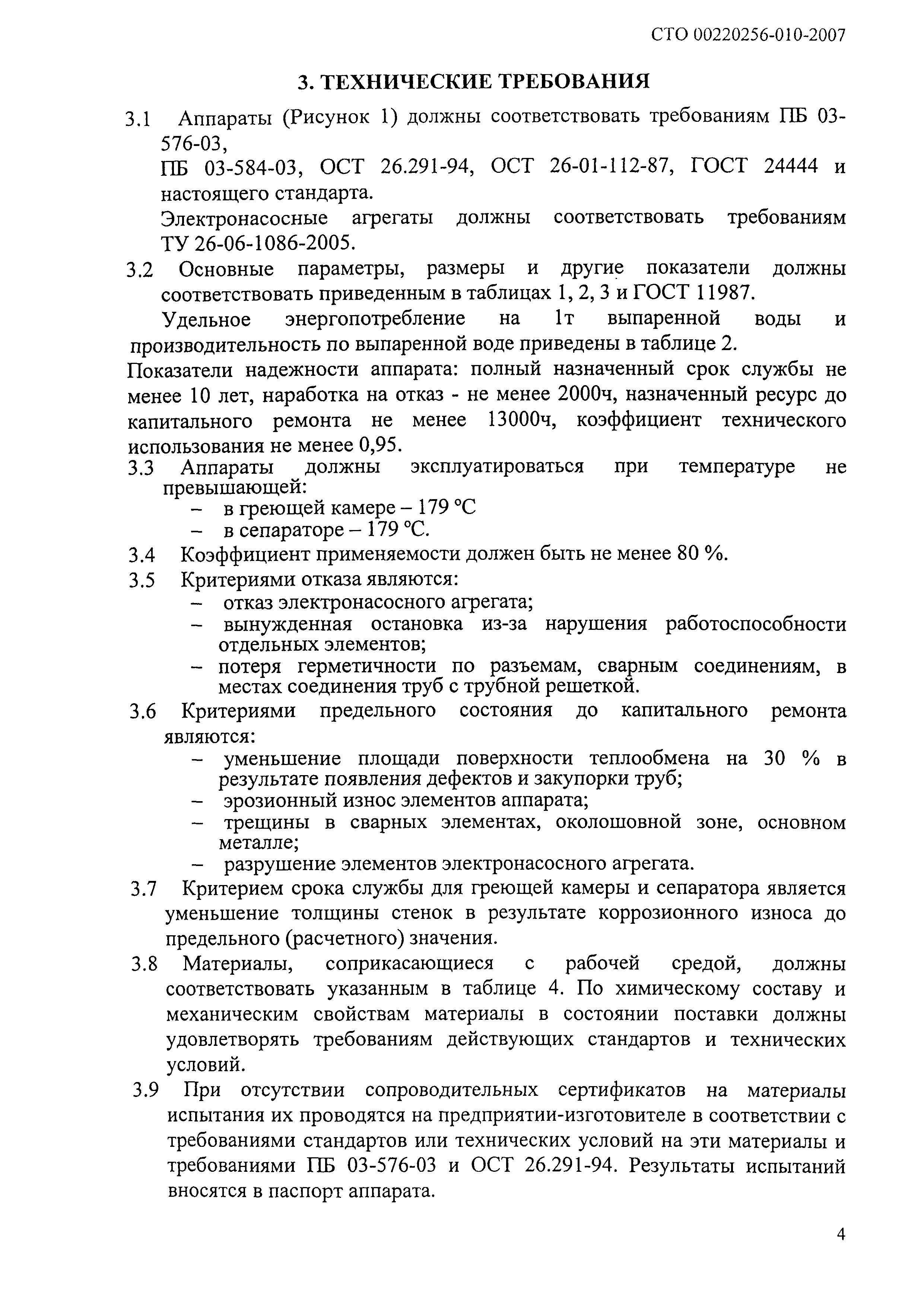 СТО 00220256-010-2007

3. ТЕХНИЧЕСКИЕ ТРЕБОВАНИЯ

3.1 Аппараты (Рисунок 1) должны соответствовать требованиям ПБ 03-576-03,
ПБ 03-584-03, ОСТ 26.291-94, ОСТ 26-01-112-87, ГОСТ 24444 и настоящего стандарта.
Электронасосные агрегаты должны соответствовать требованиям ТУ 26-06-1086-2005.

3.2 Основные параметры, размеры и другие показатели должны соответствовать приведенным в таблицах 1, 2, 3 и ГОСТ 11987.

Удельное энергопотребление на 1т выпаренной воды и производительность по выпаренной воде приведены в таблице 2.

Показатели надежности аппарата: полный назначенный срок службы не менее 10 лет, наработка на отказ - не менее 2000ч, назначенный ресурс до капитального ремонта не менее 13000ч, коэффициент технического использования не менее 0,95.

3.3 Аппараты должны эксплуатироваться при температуре не превышающей:
– в греющей камере – 179 °С
– в сепараторе – 179 °С.

3.4 Коэффициент применяемости должен быть не менее 80 %.

3.5 Критериями отказа являются:
– отказ электронасосного агрегата;
– вынужденная остановка из-за нарушения работоспособности отдельных элементов;
– потеря герметичности по разъемам, сварным соединениям, в местах соединения труб с трубной решеткой.

3.6 Критериями предельного состояния до капитального ремонта являются:
– уменьшение площади поверхности теплообмена на 30 % в результате появления дефектов и закупорки труб;
– эрозионный износ элементов аппарата;
– трещины в сварных элементах, околошовной зоне, основном металле;
– разрушение элементов электронасосного агрегата.

3.7 Критерием срока службы для греющей камеры и сепаратора является уменьшение толщины стенок в результате коррозионного износа до предельного (расчетного) значения.

3.8 Материалы, соприкасающиеся с рабочей средой, должны соответствовать указанным в таблице 4. По химическому составу и механическим свойствам материалы в состоянии поставки должны удовлетворять требованиям действующих стандартов и технических условий.

3.9 При отсутствии сопроводительных сертификатов на материалы испытания их проводятся на предприятии-изготовителе в соответствии с требованиями стандартов или технических условий на эти материалы и требованиями ПБ 03-576-03 и ОСТ 26.291-94. Результаты испытаний вносятся в паспорт аппарата.

4